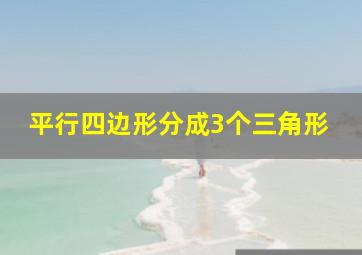 平行四边形分成3个三角形